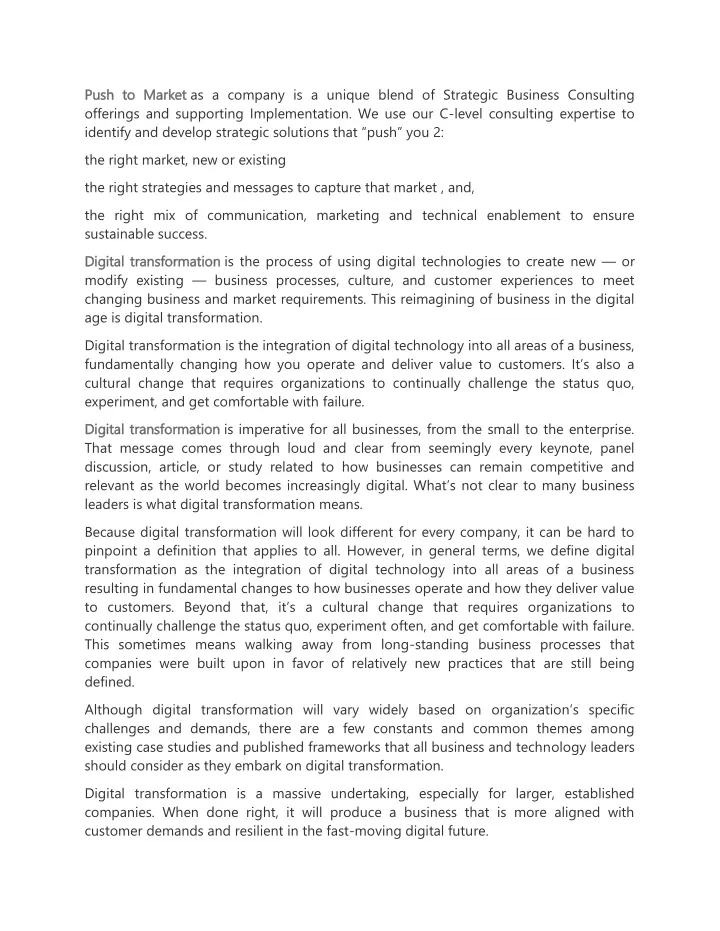 Push to Market as a company is a unique blend of Strategic Business Consulting offerings and supporting Implementation. We use our C-level consulting expertise to identify and develop strategic solutions that “push” you 2:

the right market, new or existing

the right strategies and messages to capture that market , and,

the right mix of communication, marketing and technical enablement to ensure sustainable success.

Digital transformation is the process of using digital technologies to create new — or modify existing — business processes, culture, and customer experiences to meet changing business and market requirements. This reimagining of business in the digital age is digital transformation.

Digital transformation is the integration of digital technology into all areas of a business, fundamentally changing how you operate and deliver value to customers. It’s also a cultural change that requires organizations to continually challenge the status quo, experiment, and get comfortable with failure.

Digital transformation is imperative for all businesses, from the small to the enterprise. That message comes through loud and clear from seemingly every keynote, panel discussion, article, or study related to how businesses can remain competitive and relevant as the world becomes increasingly digital. What’s not clear to many business leaders is what digital transformation means.

Because digital transformation will look different for every company, it can be hard to pinpoint a definition that applies to all. However, in general terms, we define digital transformation as the integration of digital technology into all areas of a business resulting in fundamental changes to how businesses operate and how they deliver value to customers. Beyond that, it’s a cultural change that requires organizations to continually challenge the status quo, experiment often, and get comfortable with failure. This sometimes means walking away from long-standing business processes that companies were built upon in favor of relatively new practices that are still being defined.

Although digital transformation will vary widely based on organization’s specific challenges and demands, there are a few constants and common themes among existing case studies and published frameworks that all business and technology leaders should consider as they embark on digital transformation.

Digital transformation is a massive undertaking, especially for larger, established companies. When done right, it will produce a business that is more aligned with customer demands and resilient in the fast-moving digital future.